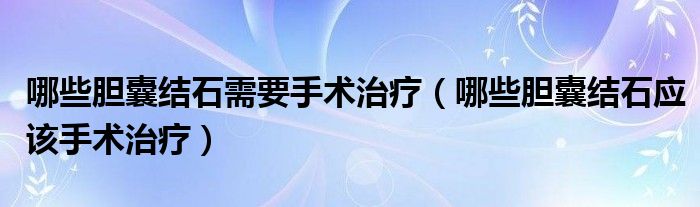 哪些胆囊结石需要手术治疗（哪些胆囊结石应该手术治疗）